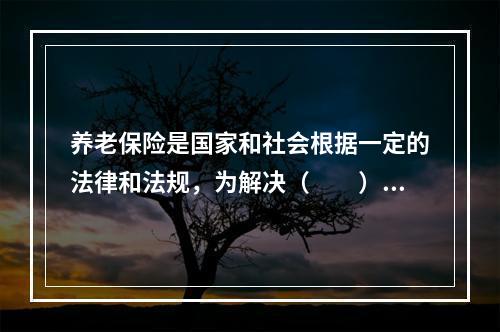 养老保险是国家和社会根据一定的法律和法规，为解决（　　）...